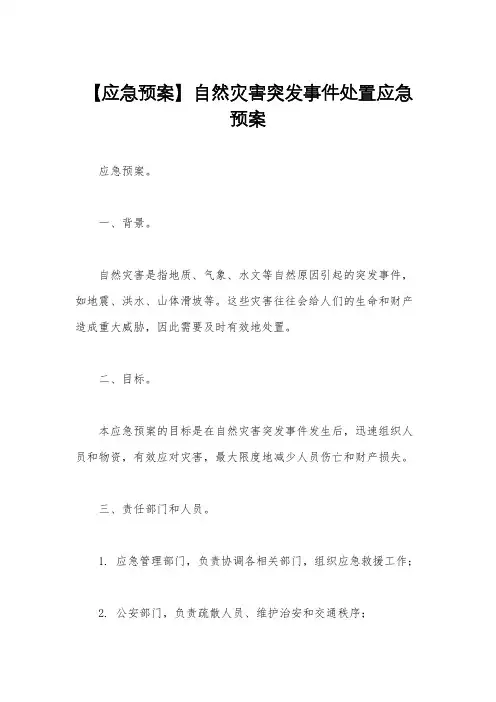 【应急预案】自然灾害突发事件处置应急预案

应急预案。

一、背景。

自然灾害是指地质、气象、水文等自然原因引起的突发事件，如地震、洪水、山体滑坡等。这些灾害往往会给人们的生命和财产造成重大威胁，因此需要及时有效地处置。

二、目标。

本应急预案的目标是在自然灾害突发事件发生后，迅速组织人员和物资，有效应对灾害，最大限度地减少人员伤亡和财产损失。

三、责任部门和人员。

1. 应急管理部门，负责协调各相关部门，组织应急救援工作；

2. 公安部门，负责疏散人员、维护治安和交通秩序；